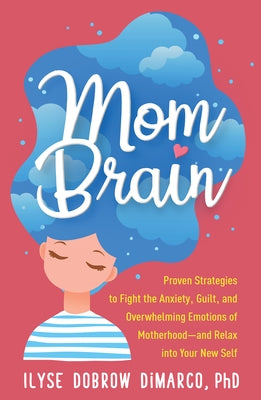 Mom Brain

Proven Strategies to Fight the Anxiety, Guilt, and Overwhelming Emotions of Motherhood—and Relax into Your New Self

ILYSE DOBROW DiMARCO, PhD